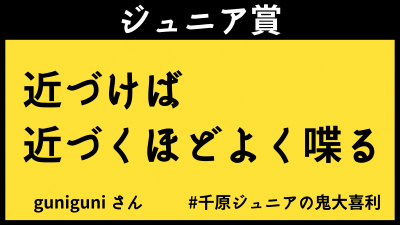 ジュニア賞

近づけば
近づくほどよく喋る

guniguni さん

#千原ジュニアの鬼大喜利